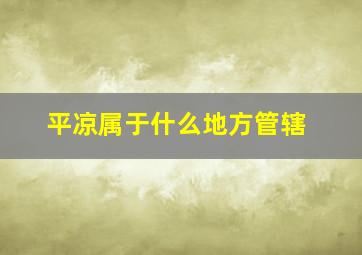 平凉属于什么地方管辖